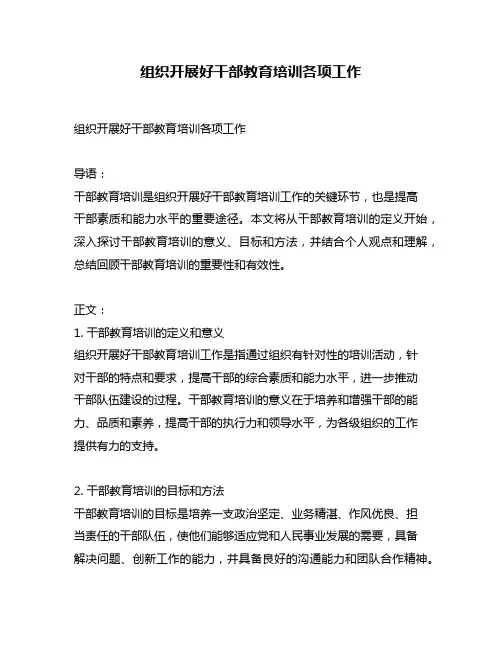 组织开展好干部教育培训各项工作

组织开展好干部教育培训各项工作

导语：
干部教育培训是组织开展好干部教育培训工作的关键环节，也是提高干部素质和能力水平的重要途径。本文将从干部教育培训的定义开始，深入探讨干部教育培训的意义、目标和方法，并结合个人观点和理解，总结回顾干部教育培训的重要性和有效性。

正文：
1. 干部教育培训的定义和意义
组织开展好干部教育培训工作是指通过组织有针对性的培训活动，针对干部的特点和要求，提高干部的综合素质和能力水平，进一步推动干部队伍建设的过程。干部教育培训的意义在于培养和增强干部的能力、品质和素养，提高干部的执行力和领导水平，为各级组织的工作提供有力的支持。

2. 干部教育培训的目标和方法
干部教育培训的目标是培养一支政治坚定、业务精湛、作风优良、担当责任的干部队伍，使他们能够适应党和人民事业发展的需要，具备解决问题、创新工作的能力，并具备良好的沟通能力和团队合作精神。